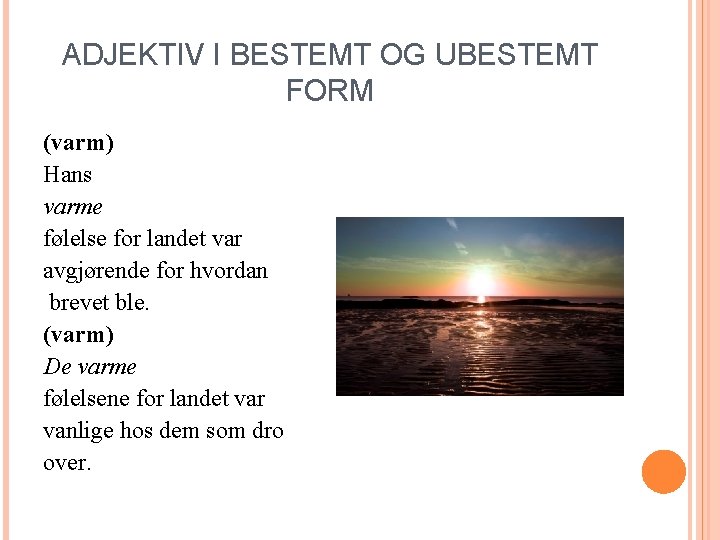 ADJEKTIV I BESTEMT OG UBESTEMT FORM

(varm)
Hans
varme
følelse for landet var avgjørende for hvordan brevet ble.
(varm)
De varme
følelsene for landet var vanlige hos dem som dro over.